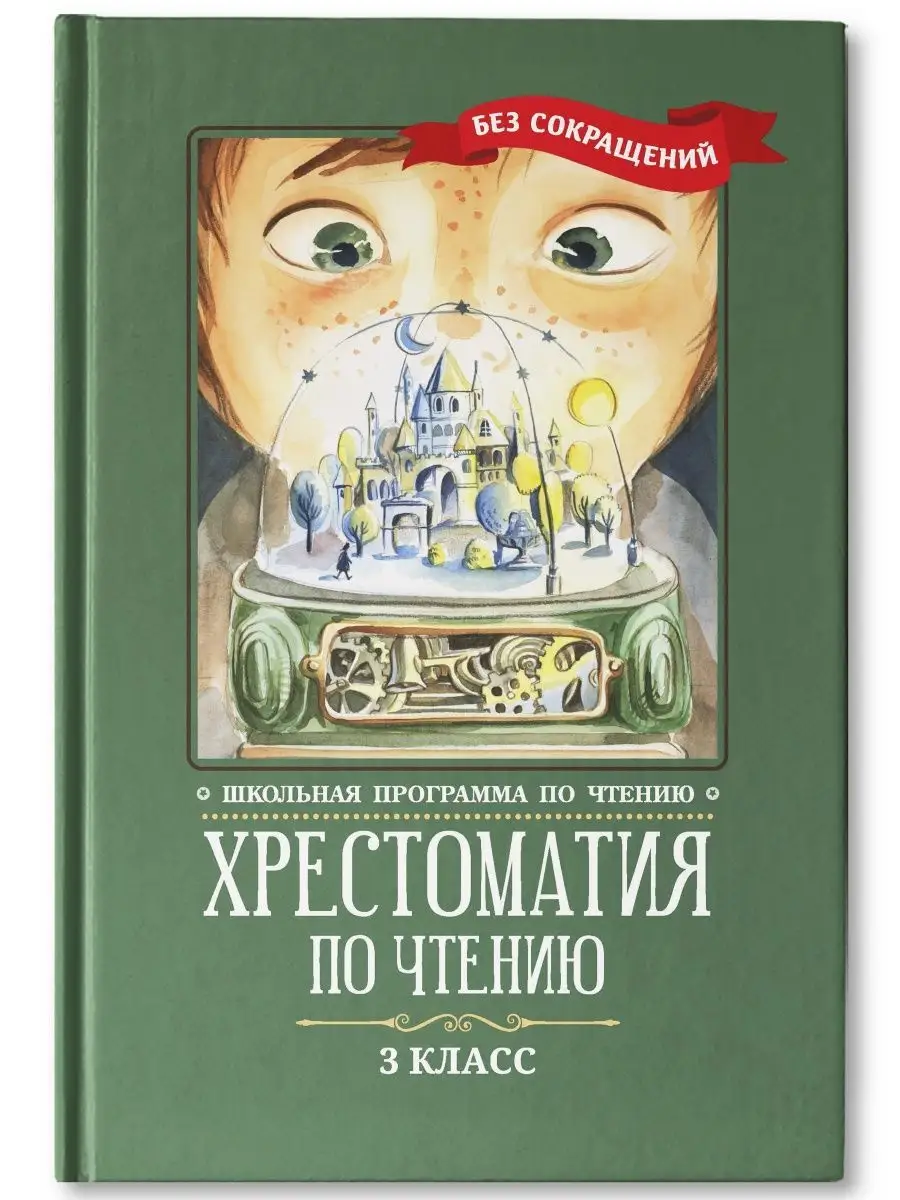 БЕЗ СОКРАЩЕНИЙ

ШКОЛЬНАЯ ПРОГРАММА ПО ЧТЕНИЮ

ХРЕСТОМАТИЯ ПО ЧТЕНИЮ

3 КЛАСС